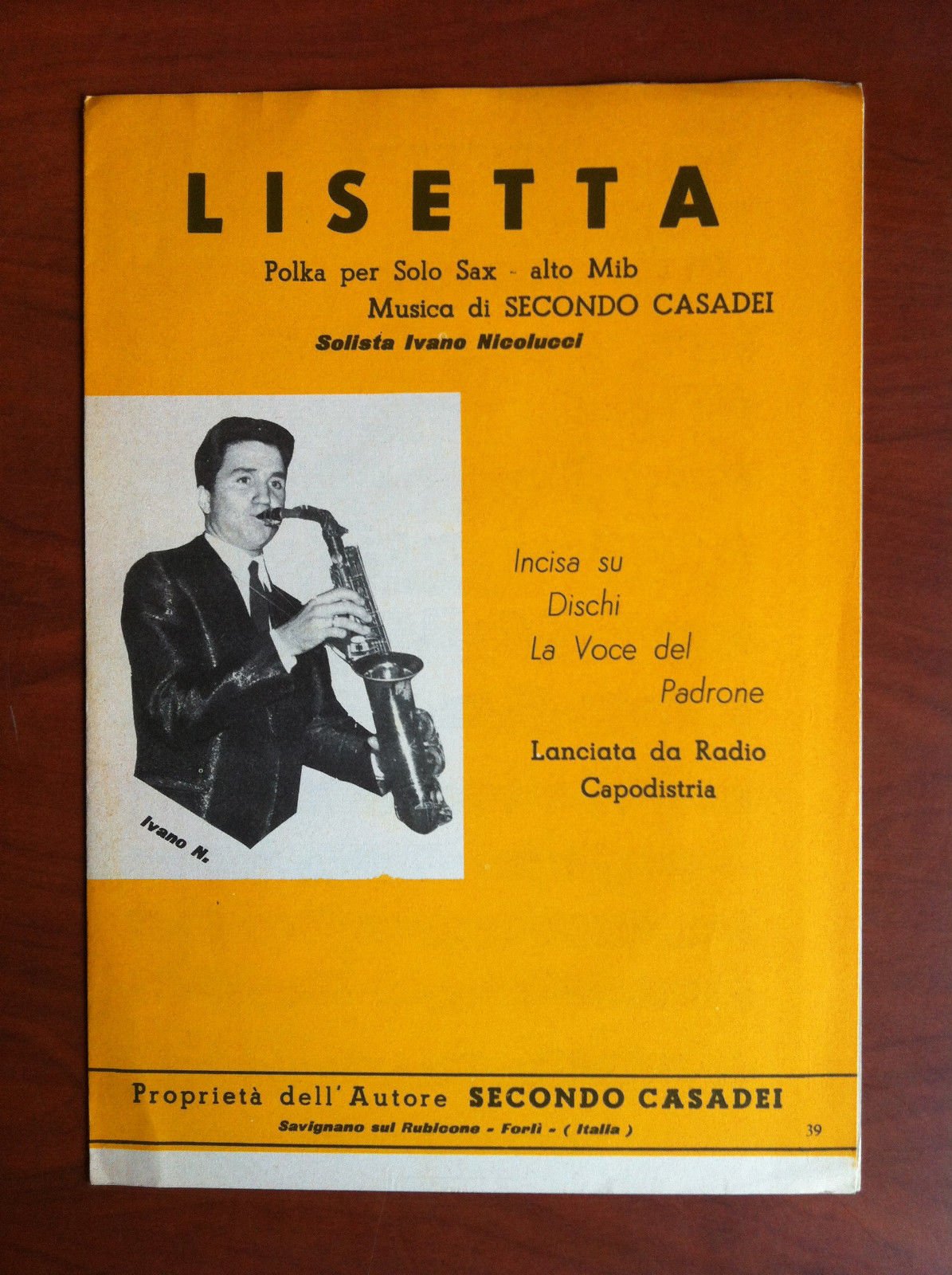 LISETTA

Polka per Solo Sax - alto Mib
Musica di SECONDO CASADEI
Solista Ivano Nicolucci

Ivano N.

Incisa su Dischi La Voce del Padrone

Lanciata da Radio Capodistria

Proprietà dell'Autore SECONDO CASADEI
Savignano sul Rubicone - Forlì - ( Italia )
39